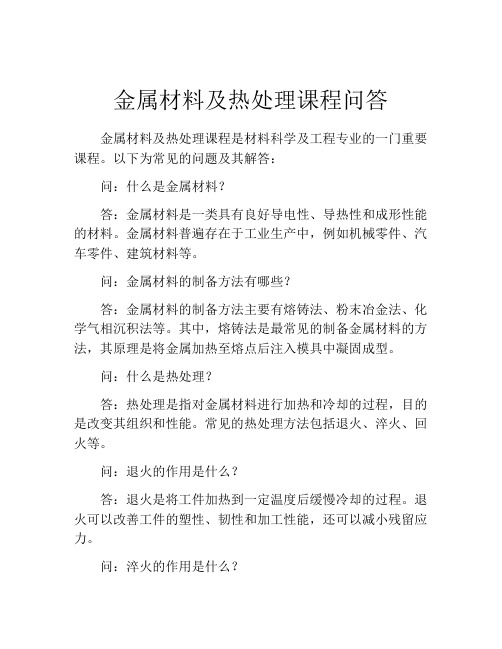 金属材料及热处理课程问答

金属材料及热处理课程是材料科学及工程专业的一门重要课程。以下为常见的问题及其解答：

问：什么是金属材料？

答：金属材料是一类具有良好导电性、导热性和成形性能的材料。金属材料普遍存在于工业生产中，例如机械零件、汽车零件、建筑材料等。

问：金属材料的制备方法有哪些？

答：金属材料的制备方法主要有熔铸法、粉末冶金法、化学气相沉积法等。其中，熔铸法是最常见的制备金属材料的方法，其原理是将金属加热至熔点后注入模具中凝固成型。

问：什么是热处理？

答：热处理是指对金属材料进行加热和冷却的过程，目的是改变其组织和性能。常见的热处理方法包括退火、淬火、回火等。

问：退火的作用是什么？

答：退火是将工件加热到一定温度后缓慢冷却的过程。退火可以改善工件的塑性、韧性和加工性能，还可以减小残留应力。

问：淬火的作用是什么？